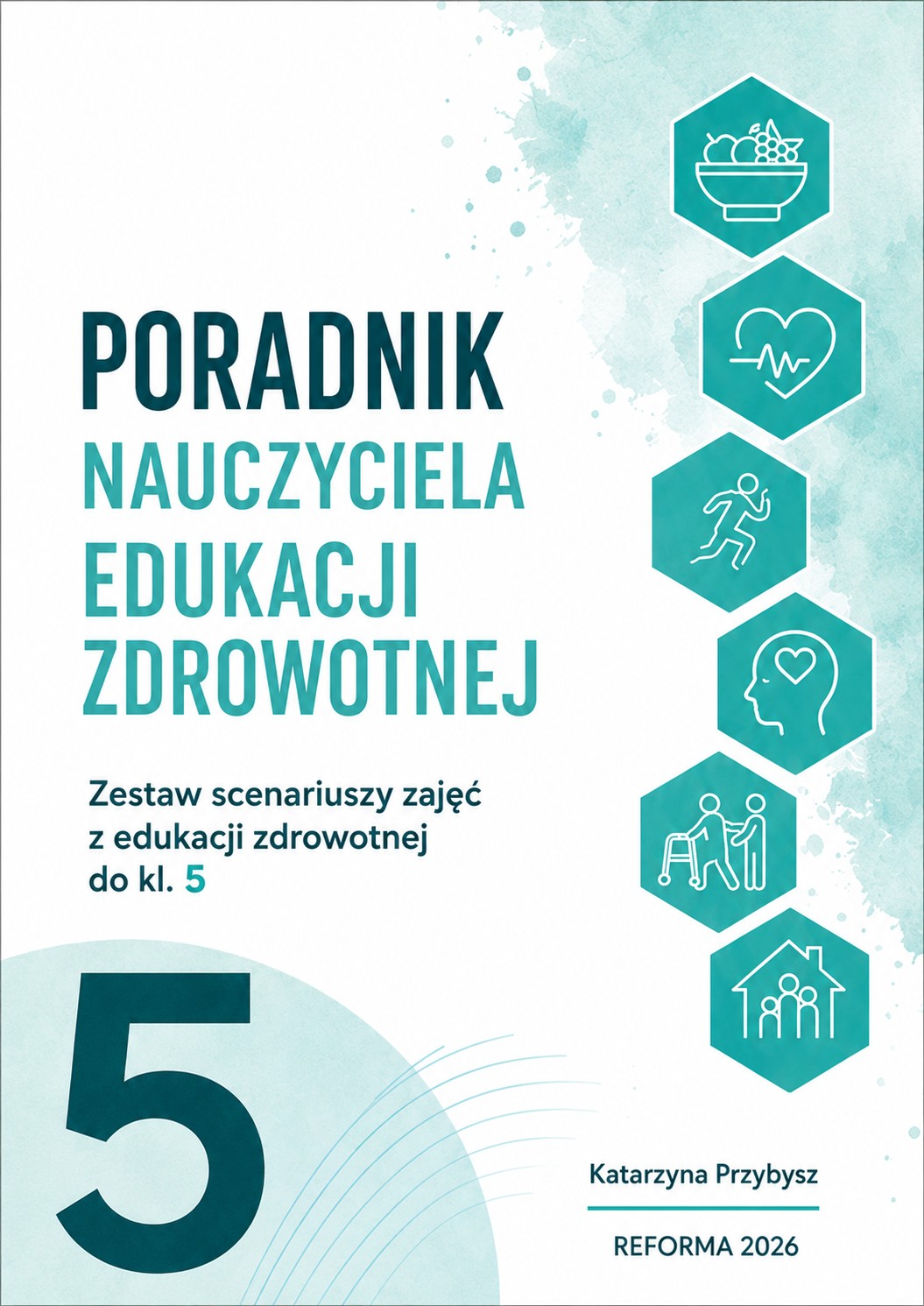 PORADNIK
NAUCZYCIELA
EDUKACJI
ZDROWOTNEJ

Zestaw scenariuszy zajęć z edukacji zdrowotnej do kl. 5

5

Katarzyna Przybysz

REFORMA 2026